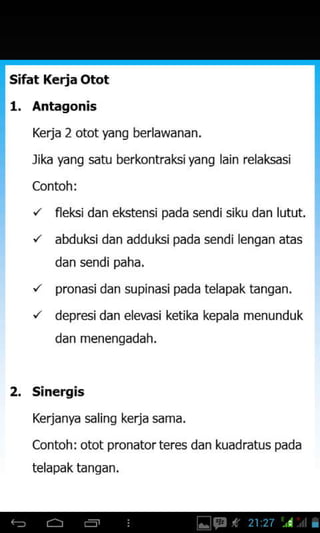 Sifat Kerja Otot

1. Antagonis

Kerja 2 otot yang berlawanan.

Jika yang satu berkontraksi yang lain relaksasi

Contoh:

✓ fleksi dan ekstensi pada sendi siku dan lutut.

✓ abduksi dan adduksi pada sendi lengan atas dan sendi paha.

✓ pronasi dan supinasi pada telapak tangan.

✓ depresi dan elevasi ketika kepala menunduk dan menengadah.

2. Sinergis

Kerjanya saling kerja sama.

Contoh: otot pronator teres dan kuadratus pada telapak tangan.

21:27